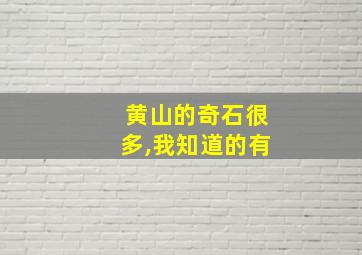 黄山的奇石很多,我知道的有